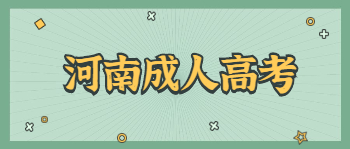 河南成人高考